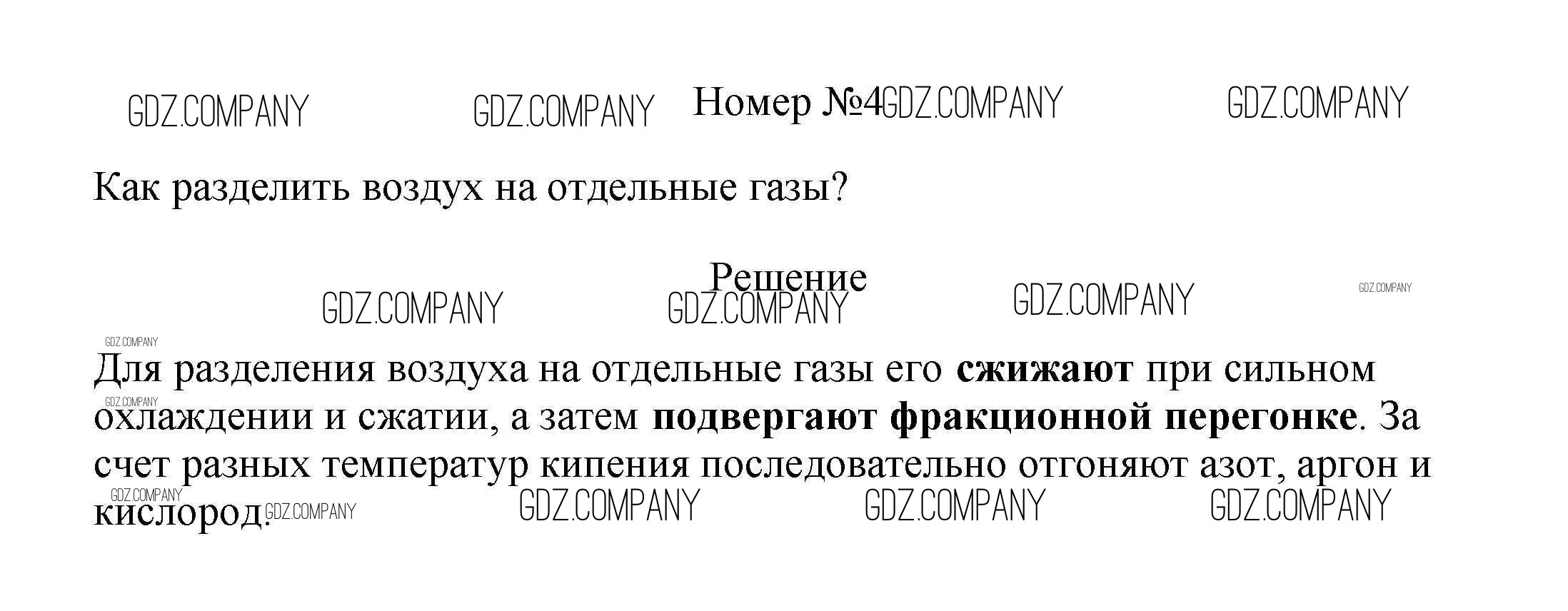 Номер №4

Как разделить воздух на отдельные газы?

Решение

Для разделения воздуха на отдельные газы его сжижают при сильном охлаждении и сжатии, а затем подвергают фракционной перегонке. За счет разных температур кипения последовательно отгоняют азот, аргон и кислород.

GDZ.COMPANY